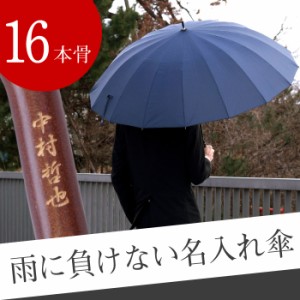 16本骨

中村哲也

雨に負けない名入れ傘